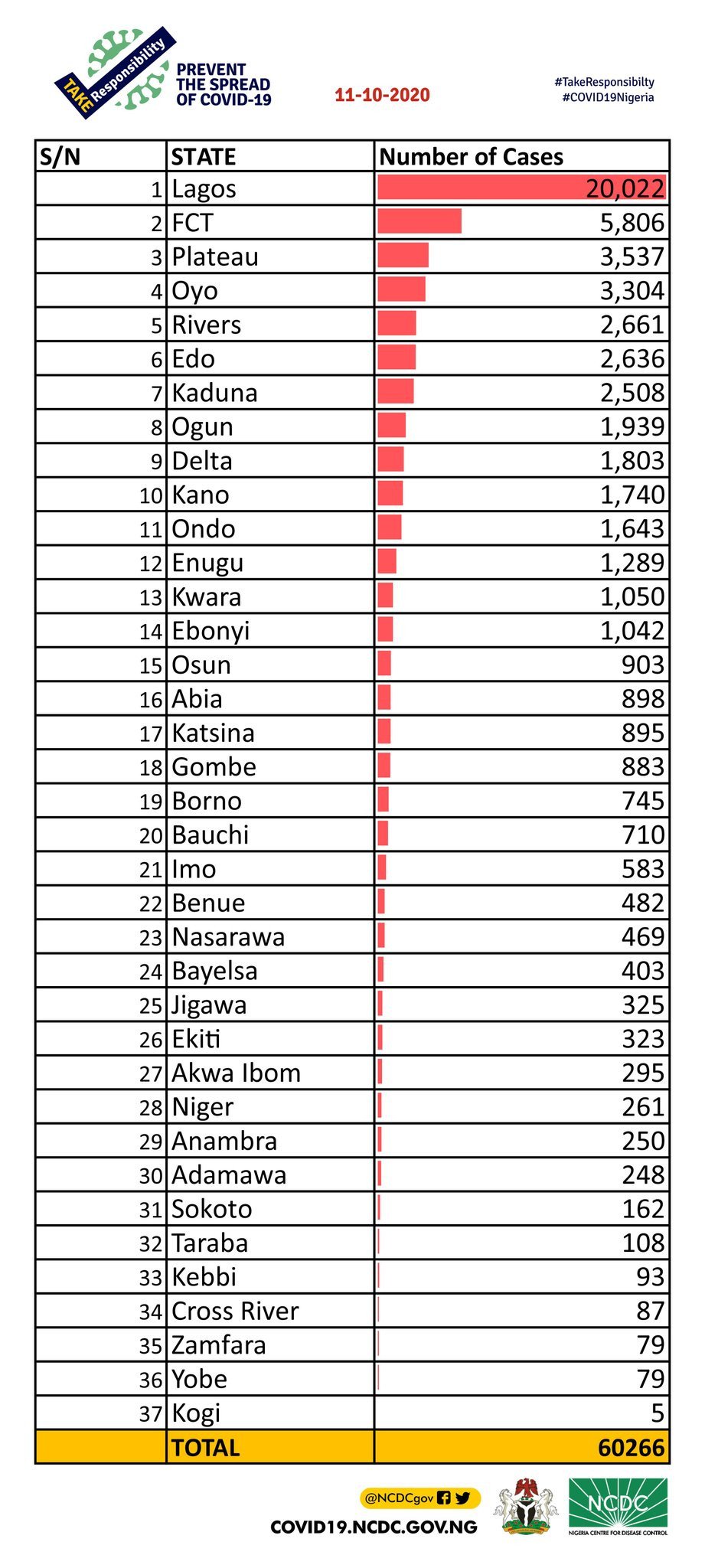 TAKE Responsibility

PREVENT THE SPREAD OF COVID-19

11-10-2020

#TakeResponsibilty
#COVID19Nigeria

| S/N | STATE | Number of Cases |
|---|---|---|
| 1 | Lagos | 20,022 |
| 2 | FCT | 5,806 |
| 3 | Plateau | 3,537 |
| 4 | Oyo | 3,304 |
| 5 | Rivers | 2,661 |
| 6 | Edo | 2,636 |
| 7 | Kaduna | 2,508 |
| 8 | Ogun | 1,939 |
| 9 | Delta | 1,803 |
| 10 | Kano | 1,740 |
| 11 | Ondo | 1,643 |
| 12 | Enugu | 1,289 |
| 13 | Kwara | 1,050 |
| 14 | Ebonyi | 1,042 |
| 15 | Osun | 903 |
| 16 | Abia | 898 |
| 17 | Katsina | 895 |
| 18 | Gombe | 883 |
| 19 | Borno | 745 |
| 20 | Bauchi | 710 |
| 21 | Imo | 583 |
| 22 | Benue | 482 |
| 23 | Nasarawa | 469 |
| 24 | Bayelsa | 403 |
| 25 | Jigawa | 325 |
| 26 | Ekiti | 323 |
| 27 | Akwa Ibom | 295 |
| 28 | Niger | 261 |
| 29 | Anambra | 250 |
| 30 | Adamawa | 248 |
| 31 | Sokoto | 162 |
| 32 | Taraba | 108 |
| 33 | Kebbi | 93 |
| 34 | Cross River | 87 |
| 35 | Zamfara | 79 |
| 36 | Yobe | 79 |
| 37 | Kogi | 5 |
|  | TOTAL | 60266 |

@NCDCgov
COVID19.NCDC.GOV.NG
NCDC
NIGERIA CENTRE FOR DISEASE CONTROL